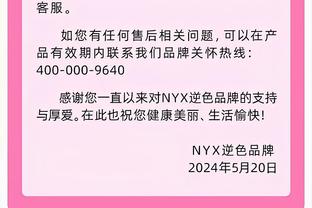 客服。

如您有任何售后相关问题，可以在产品有效期内联系我们品牌关怀热线：400-000-9640

感谢您一直以来对NYX逆色品牌的支持与厚爱。在此也祝您健康美丽、生活愉快！

NYX逆色品牌
2024年5月20日